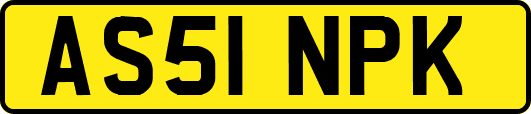 AS51 NPK